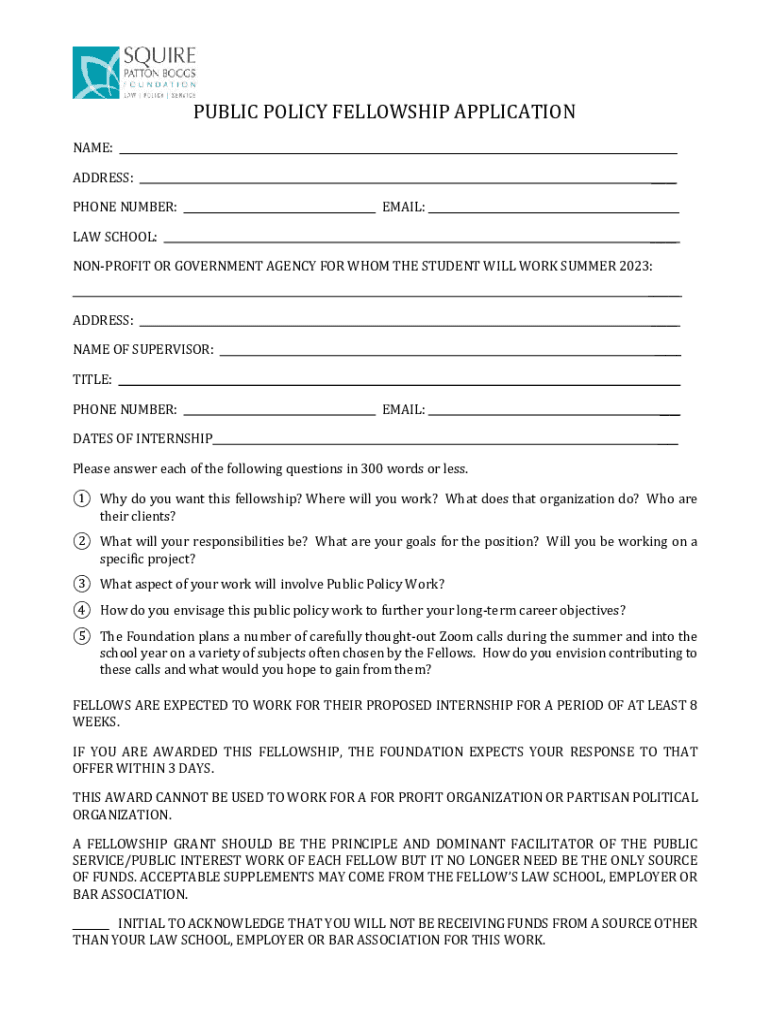 SQUIRE
PATTON BOGGS
FOUNDATION
LAW | POLICY | SERVICE

PUBLIC POLICY FELLOWSHIP APPLICATION

NAME: ___

ADDRESS: ___

PHONE NUMBER: ___ EMAIL: ___

LAW SCHOOL: ___

NON-PROFIT OR GOVERNMENT AGENCY FOR WHOM THE STUDENT WILL WORK SUMMER 2023:

___

ADDRESS: ___

NAME OF SUPERVISOR: ___

TITLE: ___

PHONE NUMBER: ___ EMAIL: ___

DATES OF INTERNSHIP___

Please answer each of the following questions in 300 words or less.

① Why do you want this fellowship? Where will you work? What does that organization do? Who are their clients?

② What will your responsibilities be? What are your goals for the position? Will you be working on a specific project?

③ What aspect of your work will involve Public Policy Work?

④ How do you envisage this public policy work to further your long-term career objectives?

⑤ The Foundation plans a number of carefully thought-out Zoom calls during the summer and into the school year on a variety of subjects often chosen by the Fellows. How do you envision contributing to these calls and what would you hope to gain from them?

FELLOWS ARE EXPECTED TO WORK FOR THEIR PROPOSED INTERNSHIP FOR A PERIOD OF AT LEAST 8 WEEKS.

IF YOU ARE AWARDED THIS FELLOWSHIP, THE FOUNDATION EXPECTS YOUR RESPONSE TO THAT OFFER WITHIN 3 DAYS.

THIS AWARD CANNOT BE USED TO WORK FOR A FOR PROFIT ORGANIZATION OR PARTISAN POLITICAL ORGANIZATION.

A FELLOWSHIP GRANT SHOULD BE THE PRINCIPLE AND DOMINANT FACILITATOR OF THE PUBLIC SERVICE/PUBLIC INTEREST WORK OF EACH FELLOW BUT IT NO LONGER NEED BE THE ONLY SOURCE OF FUNDS. ACCEPTABLE SUPPLEMENTS MAY COME FROM THE FELLOW'S LAW SCHOOL, EMPLOYER OR BAR ASSOCIATION.

___ INITIAL TO ACKNOWLEDGE THAT YOU WILL NOT BE RECEIVING FUNDS FROM A SOURCE OTHER THAN YOUR LAW SCHOOL, EMPLOYER OR BAR ASSOCIATION FOR THIS WORK.